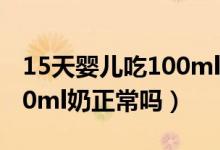 15天婴儿吃100ml
0ml奶正常吗）